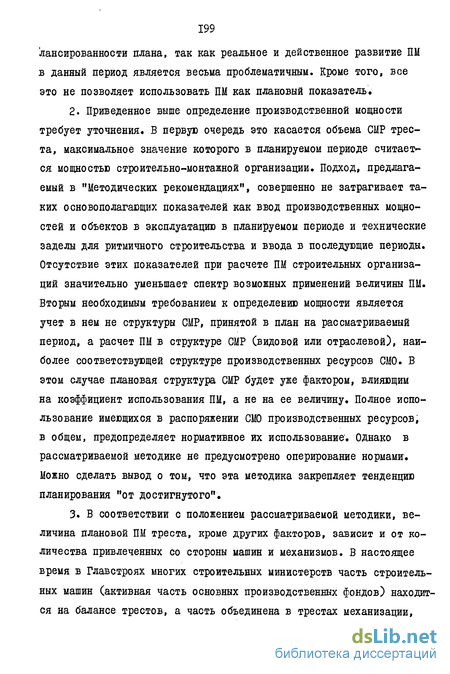 I99

лансированности плана, так как реальное и действенное развитие ПМ в данный период является весьма проблематичным. Кроме того, все это не позволяет использовать ПМ как плановый показатель.

2. Приведенное выше определение производственной мощности требует уточнения. В первую очередь это касается объема СМР треста, максимальное значение которого в планируемом периоде считается мощностью строительно-монтажной организации. Подход, предлагаемый в "Методических рекомендациях", совершенно не затрагивает таких основополагающих показателей как ввод производственных мощностей и объектов в эксплуатацию в планируемом периоде и технические заделы для ритмичного строительства и ввода в последующие периоды. Отсутствие этих показателей при расчете ПМ строительных организаций значительно уменьшает спектр возможных применений величины ПМ. Вторым необходимым требованием к определению мощности является учет в нем не структуры СМР, принятой в план на рассматриваемый период, а расчет ПМ в структуре СМР (видовой или отраслевой), наиболее соответствующей структуре производственных ресурсов СМО. В этом случае плановая структура СМР будет уже фактором, влияющим на коэффициент использования ПМ, а не на ее величину. Полное использование имеющихся в распоряжении СМО производственных ресурсов, в общем, предопределяет нормативное их использование. Однако в рассматриваемой методике не предусмотрено оперирование нормами. Можно сделать вывод о том, что эта методика закрепляет тенденцию планирования "от достигнутого".

3. В соответствии с положением рассматриваемой методики, величина плановой ПМ треста, кроме других факторов, зависит и от количества привлеченных со стороны машин и механизмов. В настоящее время в Главстроях многих строительных министерств часть строительных машин (активная часть основных производственных фондов) находится на балансе трестов, а часть объединена в трестах механизации,

dsLib.net
библиотека диссертаций